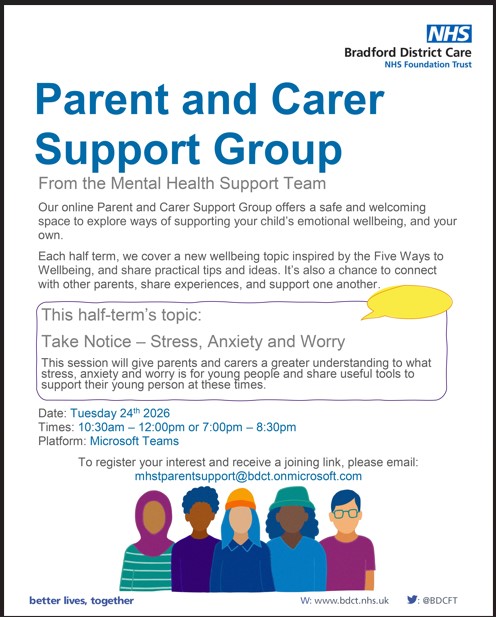 NHS
Bradford District Care
NHS Foundation Trust

Parent and Carer Support Group

From the Mental Health Support Team

Our online Parent and Carer Support Group offers a safe and welcoming space to explore ways of supporting your child's emotional wellbeing, and your own.

Each half term, we cover a new wellbeing topic inspired by the Five Ways to Wellbeing, and share practical tips and ideas. It's also a chance to connect with other parents, share experiences, and support one another.

This half-term's topic:

Take Notice – Stress, Anxiety and Worry

This session will give parents and carers a greater understanding to what stress, anxiety and worry is for young people and share useful tools to support their young person at these times.

Date: Tuesday 24$^{th}$ 2026
Times: 10:30am – 12:00pm or 7:00pm – 8:30pm
Platform: Microsoft Teams

To register your interest and receive a joining link, please email:
mhstparentsupport@bdct.onmicrosoft.com

better lives, together

W: www.bdct.nhs.uk

@BDCFT